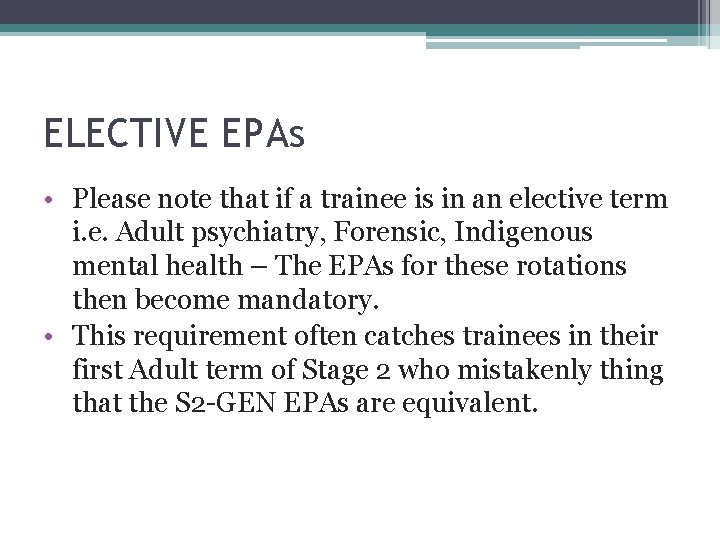 ELECTIVE EPAs

• Please note that if a trainee is in an elective term i.e. Adult psychiatry, Forensic, Indigenous mental health – The EPAs for these rotations then become mandatory.
• This requirement often catches trainees in their first Adult term of Stage 2 who mistakenly thing that the S2-GEN EPAs are equivalent.